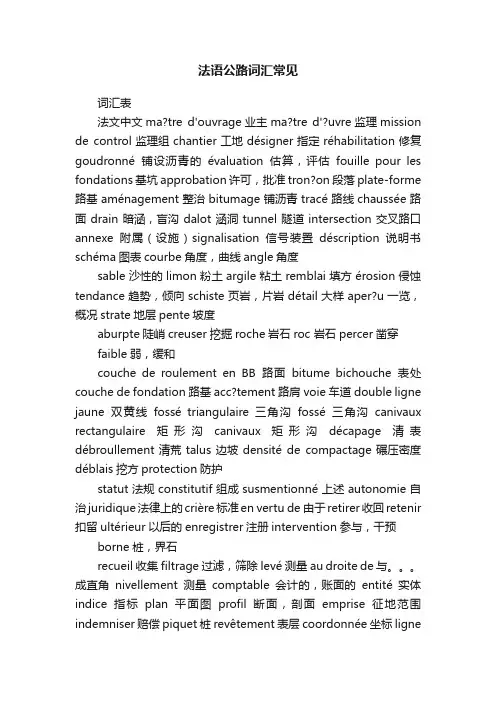 法语公路词汇常见

词汇表

法文中文 ma?tre d'ouvrage 业主 ma?tre d'?uvre 监理 mission de control 监理组 chantier 工地 désigner 指定 réhabilitation 修复 goudronné 铺设沥青的 évaluation 估算，评估 fouille pour les fondations 基坑 approbation 许可，批准 tron?on 段落 plate-forme 路基 aménagement 整治 bitumage 铺沥青 tracé 路线 chaussée 路面 drain 暗涵，盲沟 dalot 涵洞 tunnel 隧道 intersection 交叉路口 annexe 附属（设施）signalisation 信号装置 déscription 说明书 schéma 图表 courbe 角度，曲线 angle 角度

sable 沙性的 limon 粉土 argile 粘土 remblai 填方 érosion 侵蚀 tendance 趋势，倾向 schiste 页岩，片岩 détail 大样 aper?u 一览，概况 strate 地层 pente 坡度

aburpte 陡峭 creuser 挖掘 roche 岩石 roc 岩石 percer 凿穿

faible 弱，缓和

couche de roulement en BB 路面 bitume bichouche 表处 couche de fondation 路基 acc?tement 路肩 voie 车道 double ligne jaune 双黄线 fossé triangulaire 三角沟 fossé 三角沟 canivaux rectangulaire 矩形沟 canivaux 矩形沟 décapage 清表 débroullement 清荒 talus 边坡 densité de compactage 碾压密度 déblais 挖方 protection 防护

statut 法规 constitutif 组成 susmentionné 上述 autonomie 自治 juridique 法律上的 crière 标准 en vertu de 由于 retirer 收回 retenir 扣留 ultérieur 以后的 enregistrer 注册 intervention 参与，干预

borne 桩，界石

recueil 收集 filtrage 过滤，筛除 levé 测量 au droite de 与。。。成直角 nivellement 测量 comptable 会计的，账面的 entité 实体 indice 指标 plan 平面图 profil 断面，剖面 emprise 征地范围 indemniser 赔偿 piquet 桩 revêtement 表层 coordonnée 坐标 ligne